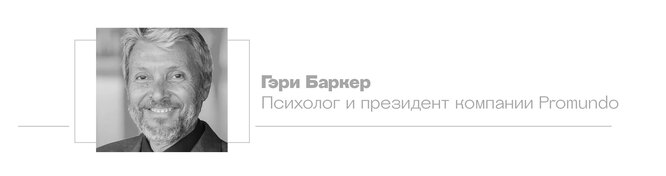 Гэри Баркер
Психолог и президент компании Promundo